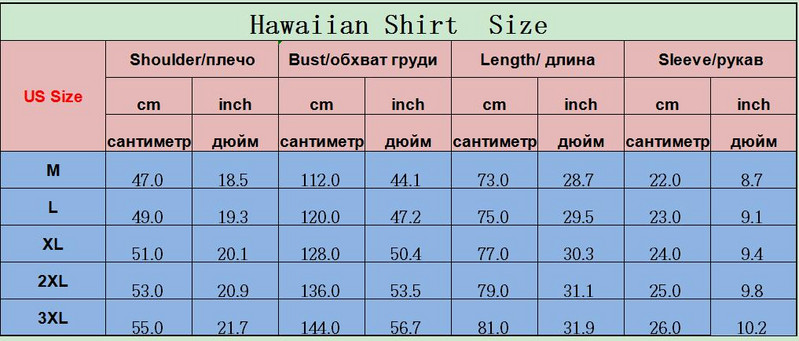 Hawaiian Shirt Size

| US Size | Shoulder/плечо | | Bust/обхват груди | | Length/ длина | | Sleeve/рукав | |
|---|---|---|---|---|---|---|---|---|
| | cm | inch | cm | inch | cm | inch | cm | inch |
| | сантиметр | дюйм | сантиметр | дюйм | сантиметр | дюйм | сантиметр | дюйм |
| M | 47.0 | 18.5 | 112.0 | 44.1 | 73.0 | 28.7 | 22.0 | 8.7 |
| L | 49.0 | 19.3 | 120.0 | 47.2 | 75.0 | 29.5 | 23.0 | 9.1 |
| XL | 51.0 | 20.1 | 128.0 | 50.4 | 77.0 | 30.3 | 24.0 | 9.4 |
| 2XL | 53.0 | 20.9 | 136.0 | 53.5 | 79.0 | 31.1 | 25.0 | 9.8 |
| 3XL | 55.0 | 21.7 | 144.0 | 56.7 | 81.0 | 31.9 | 26.0 | 10.2 |